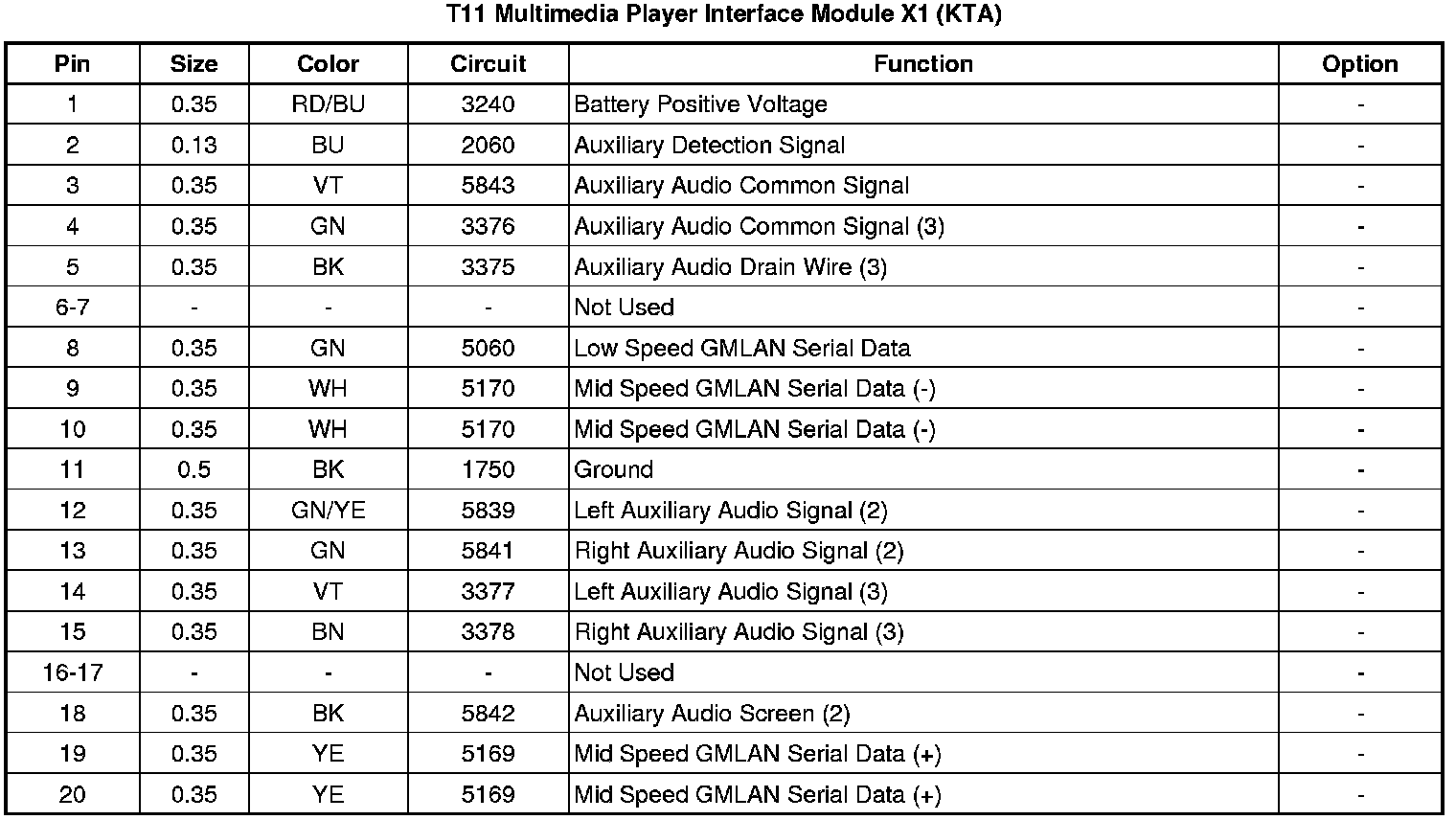 T11 Multimedia Player Interface Module X1 (KTA)

| Pin | Size | Color | Circuit | Function | Option |
|---|---|---|---|---|---|
| 1 | 0.35 | RD/BU | 3240 | Battery Positive Voltage | - |
| 2 | 0.13 | BU | 2060 | Auxiliary Detection Signal | - |
| 3 | 0.35 | VT | 5843 | Auxiliary Audio Common Signal | - |
| 4 | 0.35 | GN | 3376 | Auxiliary Audio Common Signal (3) | - |
| 5 | 0.35 | BK | 3375 | Auxiliary Audio Drain Wire (3) | - |
| 6-7 | - | - | - | Not Used | - |
| 8 | 0.35 | GN | 5060 | Low Speed GMLAN Serial Data | - |
| 9 | 0.35 | WH | 5170 | Mid Speed GMLAN Serial Data (-) | - |
| 10 | 0.35 | WH | 5170 | Mid Speed GMLAN Serial Data (-) | - |
| 11 | 0.5 | BK | 1750 | Ground | - |
| 12 | 0.35 | GN/YE | 5839 | Left Auxiliary Audio Signal (2) | - |
| 13 | 0.35 | GN | 5841 | Right Auxiliary Audio Signal (2) | - |
| 14 | 0.35 | VT | 3377 | Left Auxiliary Audio Signal (3) | - |
| 15 | 0.35 | BN | 3378 | Right Auxiliary Audio Signal (3) | - |
| 16-17 | - | - | - | Not Used | - |
| 18 | 0.35 | BK | 5842 | Auxiliary Audio Screen (2) | - |
| 19 | 0.35 | YE | 5169 | Mid Speed GMLAN Serial Data (+) | - |
| 20 | 0.35 | YE | 5169 | Mid Speed GMLAN Serial Data (+) | - |